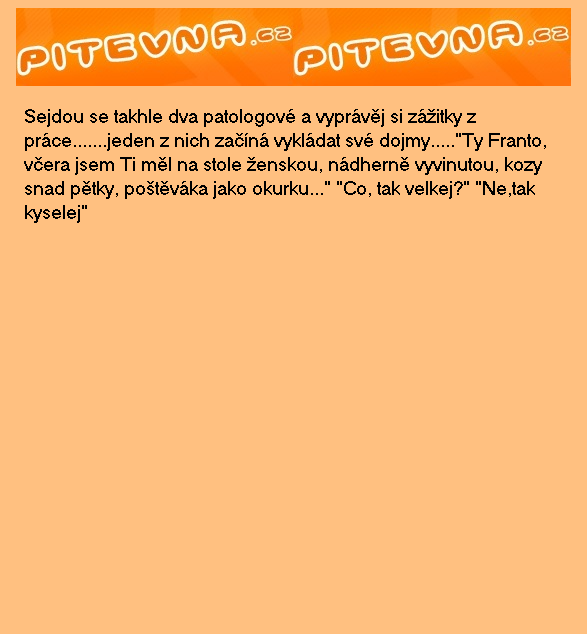 PITEVNA.cz PITEVNA.cz

Sejdou se takhle dva patologové a vyprávěj si zážitky z práce.......jeden z nich začíná vykládat své dojmy....."Ty Franto, včera jsem Ti měl na stole ženskou, nádherně vyvinutou, kozy snad pětky, poštěváka jako okurku..." "Co, tak velkej?" "Ne,tak kyselej"